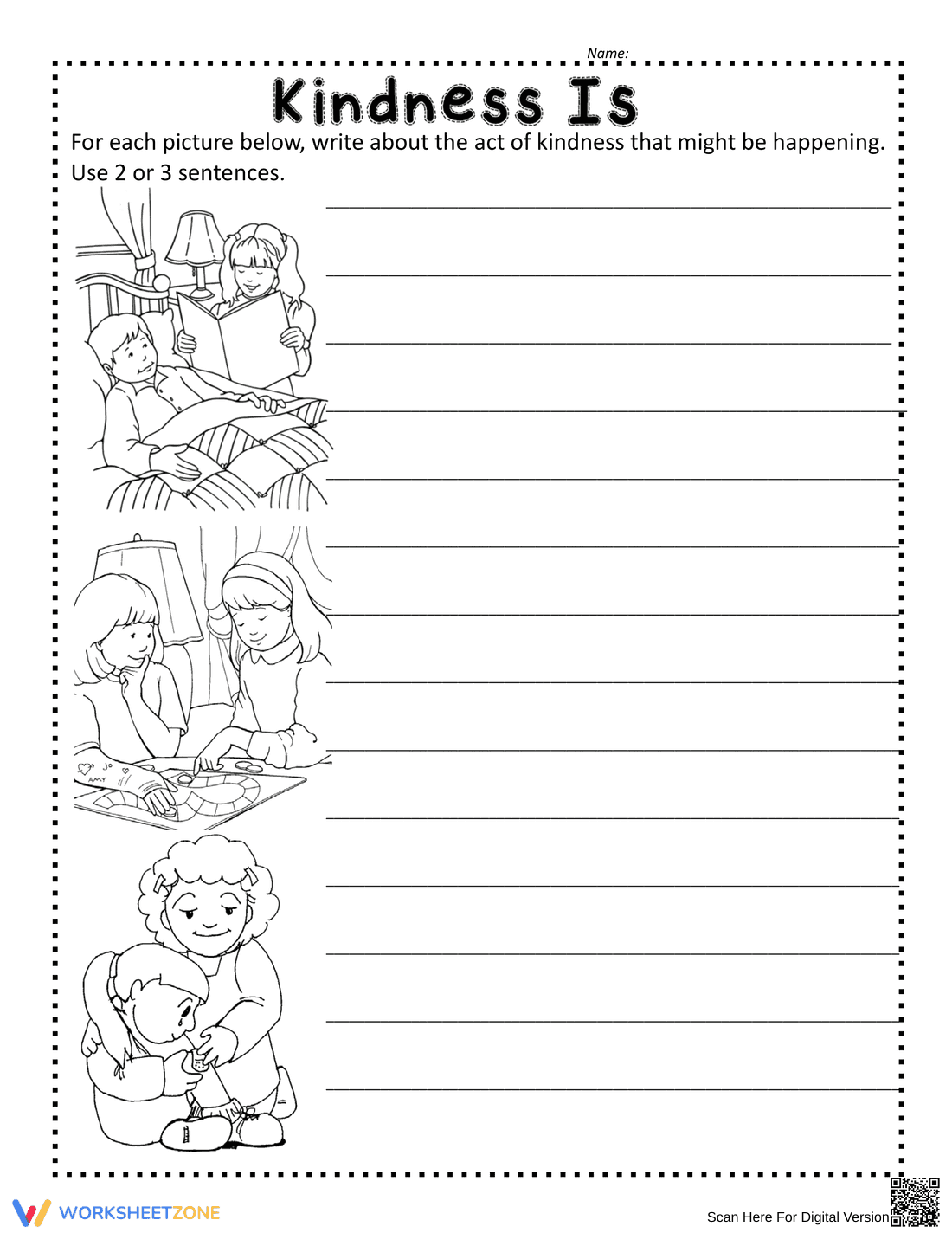 Name:

Kindness Is

For each picture below, write about the act of kindness that might be happening. Use 2 or 3 sentences.

Jo
AMY

WORKSHEETZONE

Scan Here For Digital Version